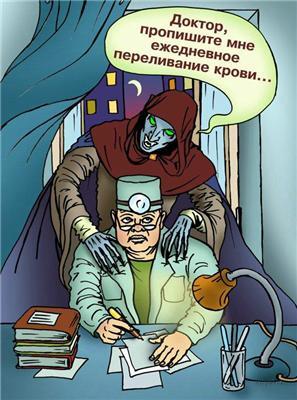 Доктор, пропишите мне ежедневное переливание крови...